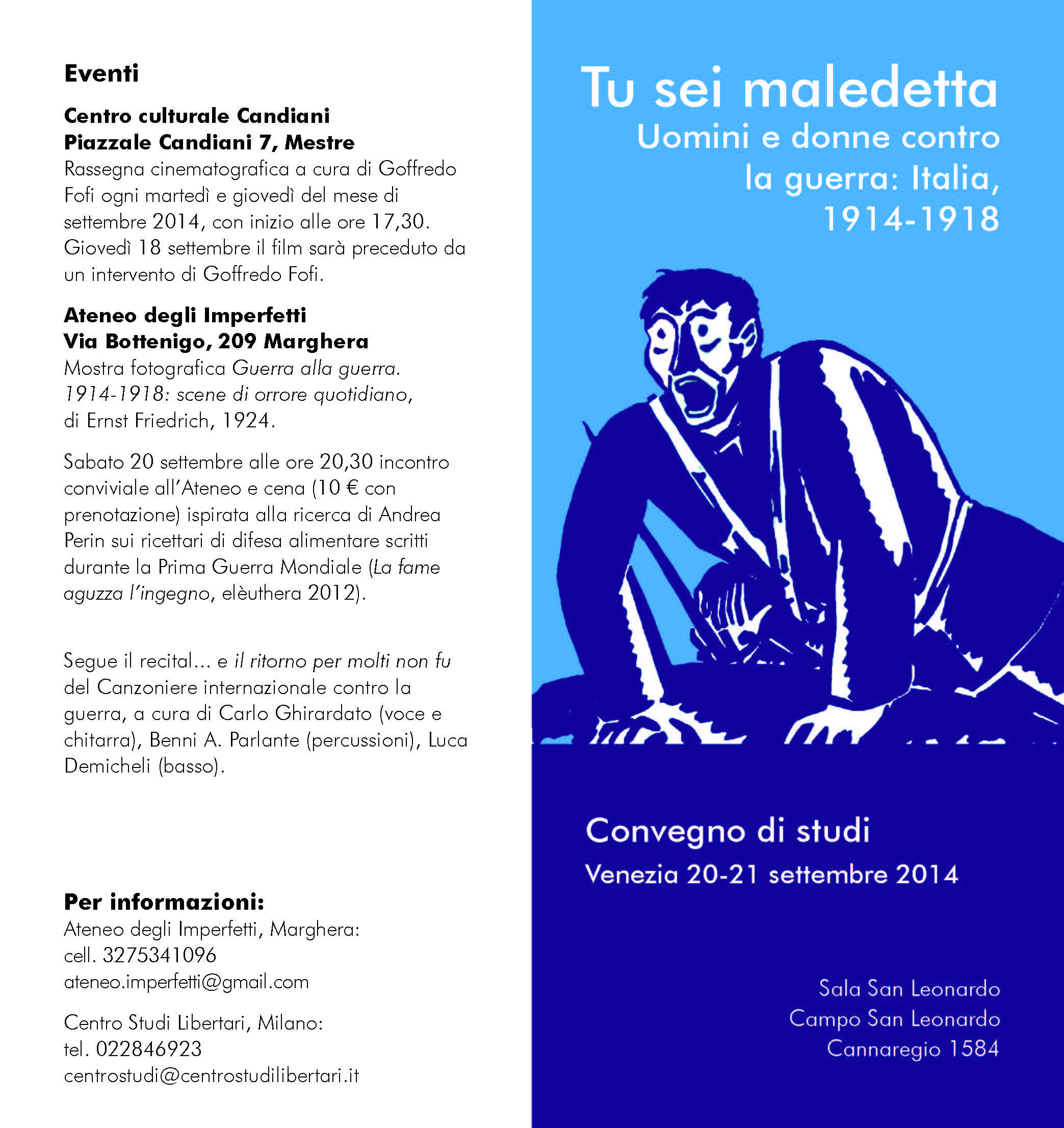 Eventi

Centro culturale Candiani
Piazzale Candiani 7, Mestre
Rassegna cinematografica a cura di Goffredo Fofi ogni martedì e giovedì del mese di settembre 2014, con inizio alle ore 17,30. Giovedì 18 settembre il film sarà preceduto da un intervento di Goffredo Fofi.

Ateneo degli Imperfetti
Via Bottenigo, 209 Marghera
Mostra fotografica Guerra alla guerra. 1914-1918: scene di orrore quotidiano, di Ernst Friedrich, 1924.

Sabato 20 settembre alle ore 20,30 incontro conviviale all'Ateneo e cena (10 € con prenotazione) ispirata alla ricerca di Andrea Perin sui ricettari di difesa alimentare scritti durante la Prima Guerra Mondiale (La fame aguzza l'ingegno, elèuthera 2012).

Segue il recital... e il ritorno per molti non fu del Canzoniere internazionale contro la guerra, a cura di Carlo Ghirardato (voce e chitarra), Benni A. Parlante (percussioni), Luca Demicheli (basso).

Per informazioni:
Ateneo degli Imperfetti, Marghera:
cell. 3275341096
ateneo.imperfetti@gmail.com

Centro Studi Libertari, Milano:
tel. 022846923
centrostudi@centrostudilibertari.it

Tu sei maledetta
Uomini e donne contro la guerra: Italia, 1914-1918

Convegno di studi
Venezia 20-21 settembre 2014

Sala San Leonardo
Campo San Leonardo
Cannaregio 1584